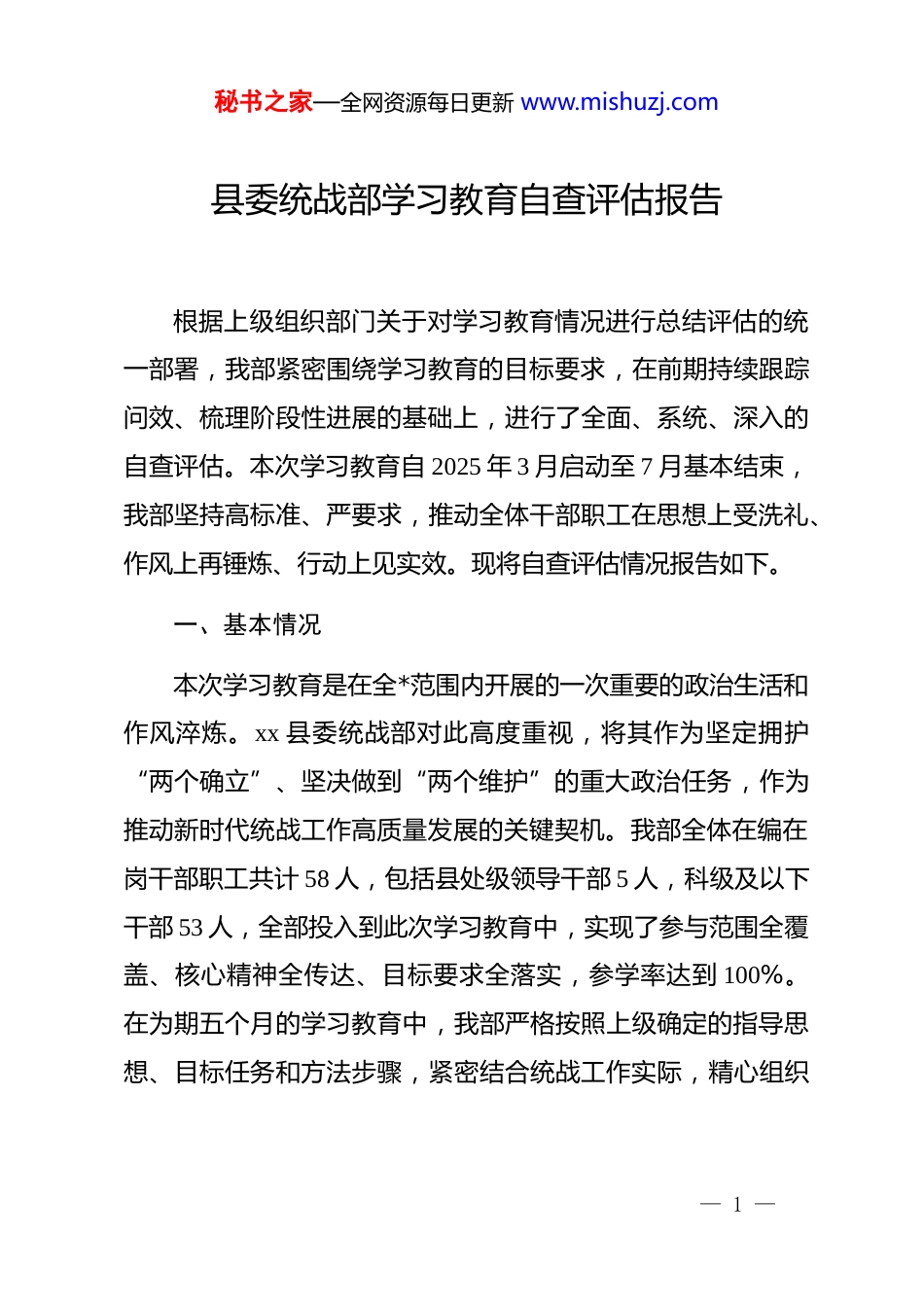 秘书之家—全网资源每日更新 www.mishuzj.com

县委统战部学习教育自查评估报告

根据上级组织部门关于对学习教育情况进行总结评估的统一部署，我部紧密围绕学习教育的目标要求，在前期持续跟踪问效、梳理阶段性进展的基础上，进行了全面、系统、深入的自查评估。本次学习教育自 2025 年 3 月启动至 7 月基本结束，我部坚持高标准、严要求，推动全体干部职工在思想上受洗礼、作风上再锤炼、行动上见实效。现将自查评估情况报告如下。

一、基本情况

本次学习教育是在全*范围内开展的一次重要的政治生活和作风淬炼。xx 县委统战部对此高度重视，将其作为坚定拥护“两个确立”、坚决做到“两个维护”的重大政治任务，作为推动新时代统战工作高质量发展的关键契机。我部全体在编在岗干部职工共计 58 人，包括县处级领导干部 5 人，科级及以下干部 53 人，全部投入到此次学习教育中，实现了参与范围全覆盖、核心精神全传达、目标要求全落实，参学率达到 100%。在为期五个月的学习教育中，我部严格按照上级确定的指导思想、目标任务和方法步骤，紧密结合统战工作实际，精心组织

— 1 —